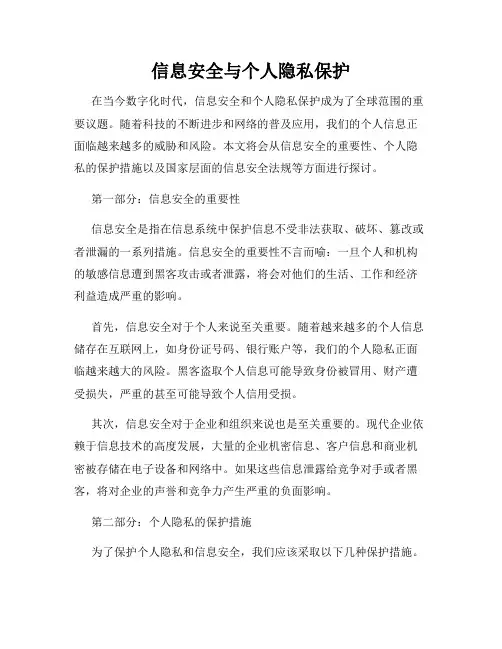 信息安全与个人隐私保护

在当今数字化时代，信息安全和个人隐私保护成为了全球范围的重要议题。随着科技的不断进步和网络的普及应用，我们的个人信息正面临越来越多的威胁和风险。本文将会从信息安全的重要性、个人隐私的保护措施以及国家层面的信息安全法规等方面进行探讨。

第一部分：信息安全的重要性

信息安全是指在信息系统中保护信息不受非法获取、破坏、篡改或者泄漏的一系列措施。信息安全的重要性不言而喻：一旦个人和机构的敏感信息遭到黑客攻击或者泄露，将会对他们的生活、工作和经济利益造成严重的影响。

首先，信息安全对于个人来说至关重要。随着越来越多的个人信息储存在互联网上，如身份证号码、银行账户等，我们的个人隐私正面临越来越大的风险。黑客盗取个人信息可能导致身份被冒用、财产遭受损失，严重的甚至可能导致个人信用受损。

其次，信息安全对于企业和组织来说也是至关重要的。现代企业依赖于信息技术的高度发展，大量的企业机密信息、客户信息和商业机密被存储在电子设备和网络中。如果这些信息泄露给竞争对手或者黑客，将对企业的声誉和竞争力产生严重的负面影响。

第二部分：个人隐私的保护措施

为了保护个人隐私和信息安全，我们应该采取以下几种保护措施。